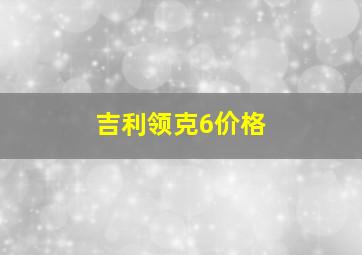 吉利领克6价格